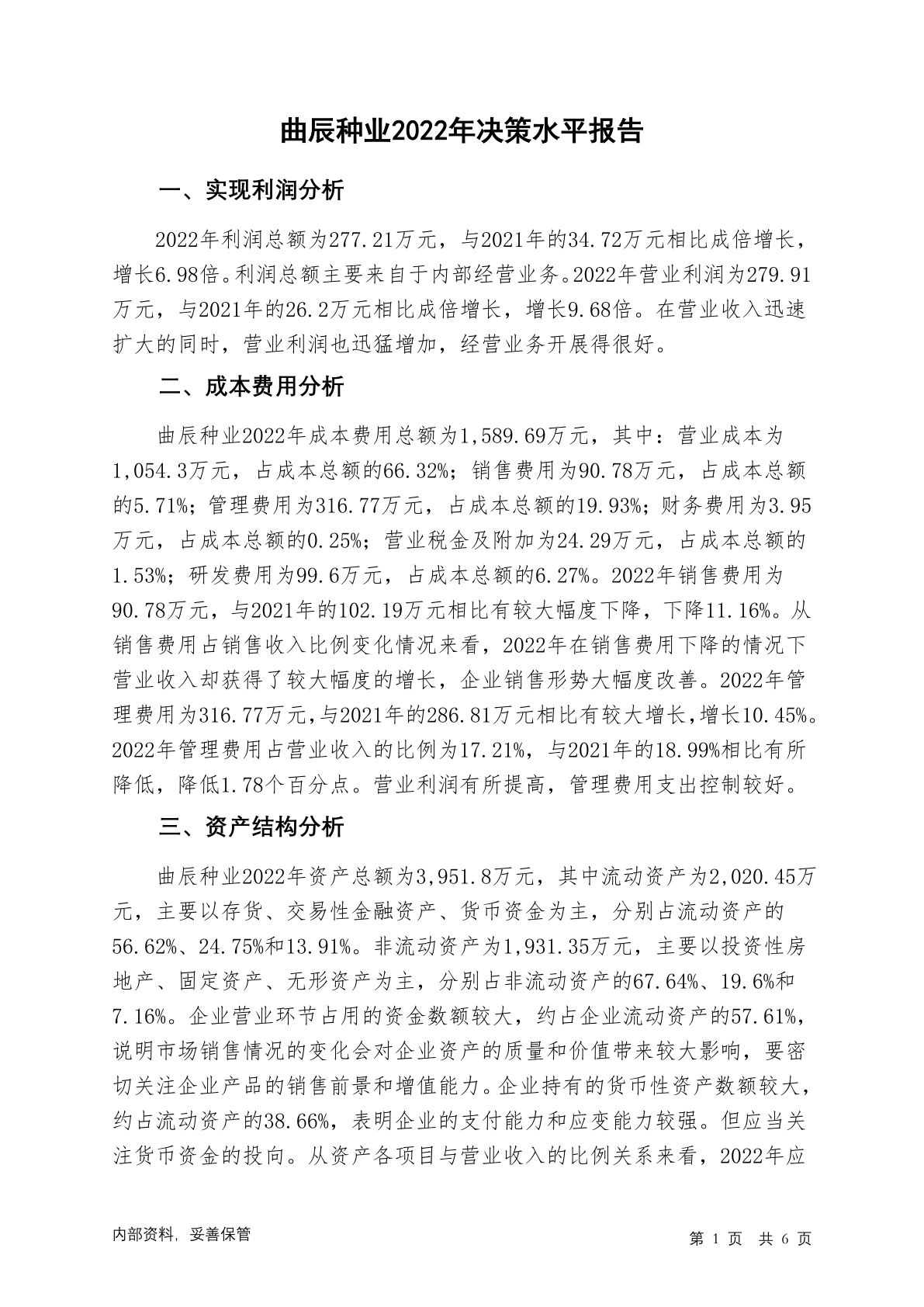 曲辰种业2022年决策水平报告

一、实现利润分析

2022年利润总额为277.21万元，与2021年的34.72万元相比成倍增长，增长6.98倍。利润总额主要来自于内部经营业务。2022年营业利润为279.91万元，与2021年的26.2万元相比成倍增长，增长9.68倍。在营业收入迅速扩大的同时，营业利润也迅猛增加，经营业务开展得很好。

二、成本费用分析

曲辰种业2022年成本费用总额为1,589.69万元，其中：营业成本为1,054.3万元，占成本总额的66.32%；销售费用为90.78万元，占成本总额的5.71%；管理费用为316.77万元，占成本总额的19.93%；财务费用为3.95万元，占成本总额的0.25%；营业税金及附加为24.29万元，占成本总额的1.53%；研发费用为99.6万元，占成本总额的6.27%。2022年销售费用为90.78万元，与2021年的102.19万元相比有较大幅度下降，下降11.16%。从销售费用占销售收入比例变化情况来看，2022年在销售费用下降的情况下营业收入却获得了较大幅度的增长，企业销售形势大幅度改善。2022年管理费用为316.77万元，与2021年的286.81万元相比有较大增长，增长10.45%。2022年管理费用占营业收入的比例为17.21%，与2021年的18.99%相比有所降低，降低1.78个百分点。营业利润有所提高，管理费用支出控制较好。

三、资产结构分析

曲辰种业2022年资产总额为3,951.8万元，其中流动资产为2,020.45万元，主要以存货、交易性金融资产、货币资金为主，分别占流动资产的56.62%、24.75%和13.91%。非流动资产为1,931.35万元，主要以投资性房地产、固定资产、无形资产为主，分别占非流动资产的67.64%、19.6%和7.16%。企业营业环节占用的资金数额较大，约占企业流动资产的57.61%，说明市场销售情况的变化会对企业资产的质量和价值带来较大影响，要密切关注企业产品的销售前景和增值能力。企业持有的货币性资产数额较大，约占流动资产的38.66%，表明企业的支付能力和应变能力较强。但应当关注货币资金的投向。从资产各项目与营业收入的比例关系来看，2022年应

内部资料，妥善保管

第 1 页 共 6 页